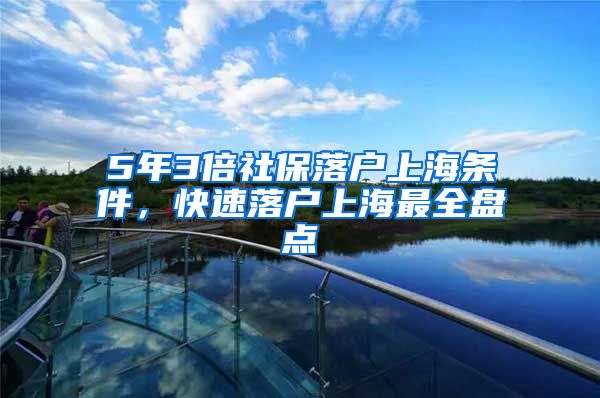 5年3倍社保落户上海条件，快速落户上海最全盘点